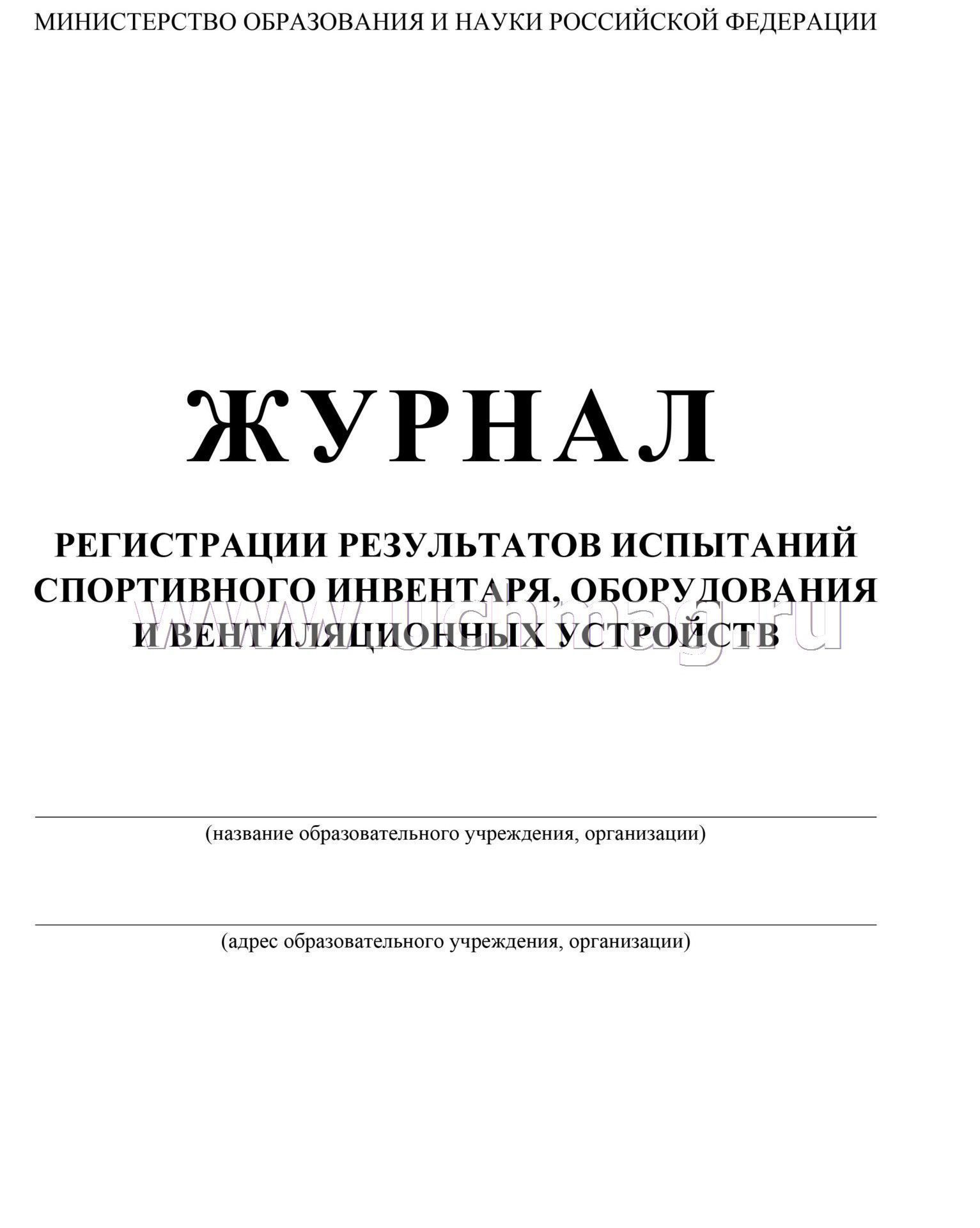 МИНИСТЕРСТВО ОБРАЗОВАНИЯ И НАУКИ РОССИЙСКОЙ ФЕДЕРАЦИИ

ЖУРНАЛ

РЕГИСТРАЦИИ РЕЗУЛЬТАТОВ ИСПЫТАНИЙ СПОРТИВНОГО ИНВЕНТАРЯ, ОБОРУДОВАНИЯ И ВЕНТИЛЯЦИОННЫХ УСТРОЙСТВ

www.uchmag.ru

(название образовательного учреждения, организации)

(адрес образовательного учреждения, организации)